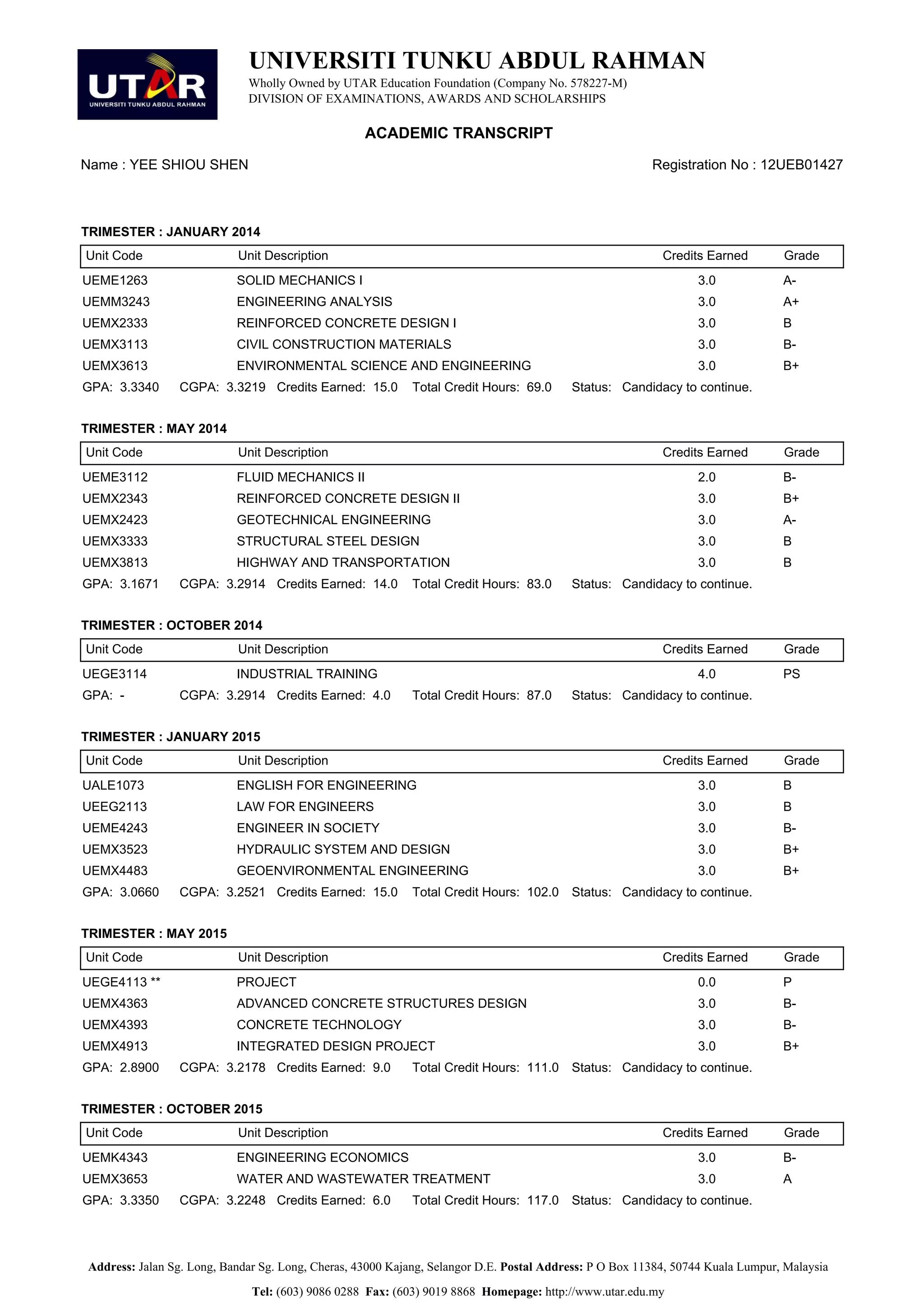 UTAR
UNIVERSITI TUNKU ABDUL RAHMAN

UNIVERSITI TUNKU ABDUL RAHMAN
Wholly Owned by UTAR Education Foundation (Company No. 578227-M)
DIVISION OF EXAMINATIONS, AWARDS AND SCHOLARSHIPS

ACADEMIC TRANSCRIPT

Name : YEE SHIOU SHEN

Registration No : 12UEB01427

TRIMESTER : JANUARY 2014

| Unit Code | Unit Description | Credits Earned | Grade |
|---|---|---|---|
| UEME1263 | SOLID MECHANICS I | 3.0 | A- |
| UEMM3243 | ENGINEERING ANALYSIS | 3.0 | A+ |
| UEMX2333 | REINFORCED CONCRETE DESIGN I | 3.0 | B |
| UEMX3113 | CIVIL CONSTRUCTION MATERIALS | 3.0 | B- |
| UEMX3613 | ENVIRONMENTAL SCIENCE AND ENGINEERING | 3.0 | B+ |

GPA: 3.3340 CGPA: 3.3219 Credits Earned: 15.0 Total Credit Hours: 69.0 Status: Candidacy to continue.

TRIMESTER : MAY 2014

| Unit Code | Unit Description | Credits Earned | Grade |
|---|---|---|---|
| UEME3112 | FLUID MECHANICS II | 2.0 | B- |
| UEMX2343 | REINFORCED CONCRETE DESIGN II | 3.0 | B+ |
| UEMX2423 | GEOTECHNICAL ENGINEERING | 3.0 | A- |
| UEMX3333 | STRUCTURAL STEEL DESIGN | 3.0 | B |
| UEMX3813 | HIGHWAY AND TRANSPORTATION | 3.0 | B |

GPA: 3.1671 CGPA: 3.2914 Credits Earned: 14.0 Total Credit Hours: 83.0 Status: Candidacy to continue.

TRIMESTER : OCTOBER 2014

| Unit Code | Unit Description | Credits Earned | Grade |
|---|---|---|---|
| UEGE3114 | INDUSTRIAL TRAINING | 4.0 | PS |

GPA: - CGPA: 3.2914 Credits Earned: 4.0 Total Credit Hours: 87.0 Status: Candidacy to continue.

TRIMESTER : JANUARY 2015

| Unit Code | Unit Description | Credits Earned | Grade |
|---|---|---|---|
| UALE1073 | ENGLISH FOR ENGINEERING | 3.0 | B |
| UEEG2113 | LAW FOR ENGINEERS | 3.0 | B |
| UEME4243 | ENGINEER IN SOCIETY | 3.0 | B- |
| UEMX3523 | HYDRAULIC SYSTEM AND DESIGN | 3.0 | B+ |
| UEMX4483 | GEOENVIRONMENTAL ENGINEERING | 3.0 | B+ |

GPA: 3.0660 CGPA: 3.2521 Credits Earned: 15.0 Total Credit Hours: 102.0 Status: Candidacy to continue.

TRIMESTER : MAY 2015

| Unit Code | Unit Description | Credits Earned | Grade |
|---|---|---|---|
| UEGE4113 ** | PROJECT | 0.0 | P |
| UEMX4363 | ADVANCED CONCRETE STRUCTURES DESIGN | 3.0 | B- |
| UEMX4393 | CONCRETE TECHNOLOGY | 3.0 | B- |
| UEMX4913 | INTEGRATED DESIGN PROJECT | 3.0 | B+ |

GPA: 2.8900 CGPA: 3.2178 Credits Earned: 9.0 Total Credit Hours: 111.0 Status: Candidacy to continue.

TRIMESTER : OCTOBER 2015

| Unit Code | Unit Description | Credits Earned | Grade |
|---|---|---|---|
| UEMK4343 | ENGINEERING ECONOMICS | 3.0 | B- |
| UEMX3653 | WATER AND WASTEWATER TREATMENT | 3.0 | A |

GPA: 3.3350 CGPA: 3.2248 Credits Earned: 6.0 Total Credit Hours: 117.0 Status: Candidacy to continue.

Address: Jalan Sg. Long, Bandar Sg. Long, Cheras, 43000 Kajang, Selangor D.E. Postal Address: P O Box 11384, 50744 Kuala Lumpur, Malaysia
Tel: (603) 9086 0288 Fax: (603) 9019 8868 Homepage: http://www.utar.edu.my